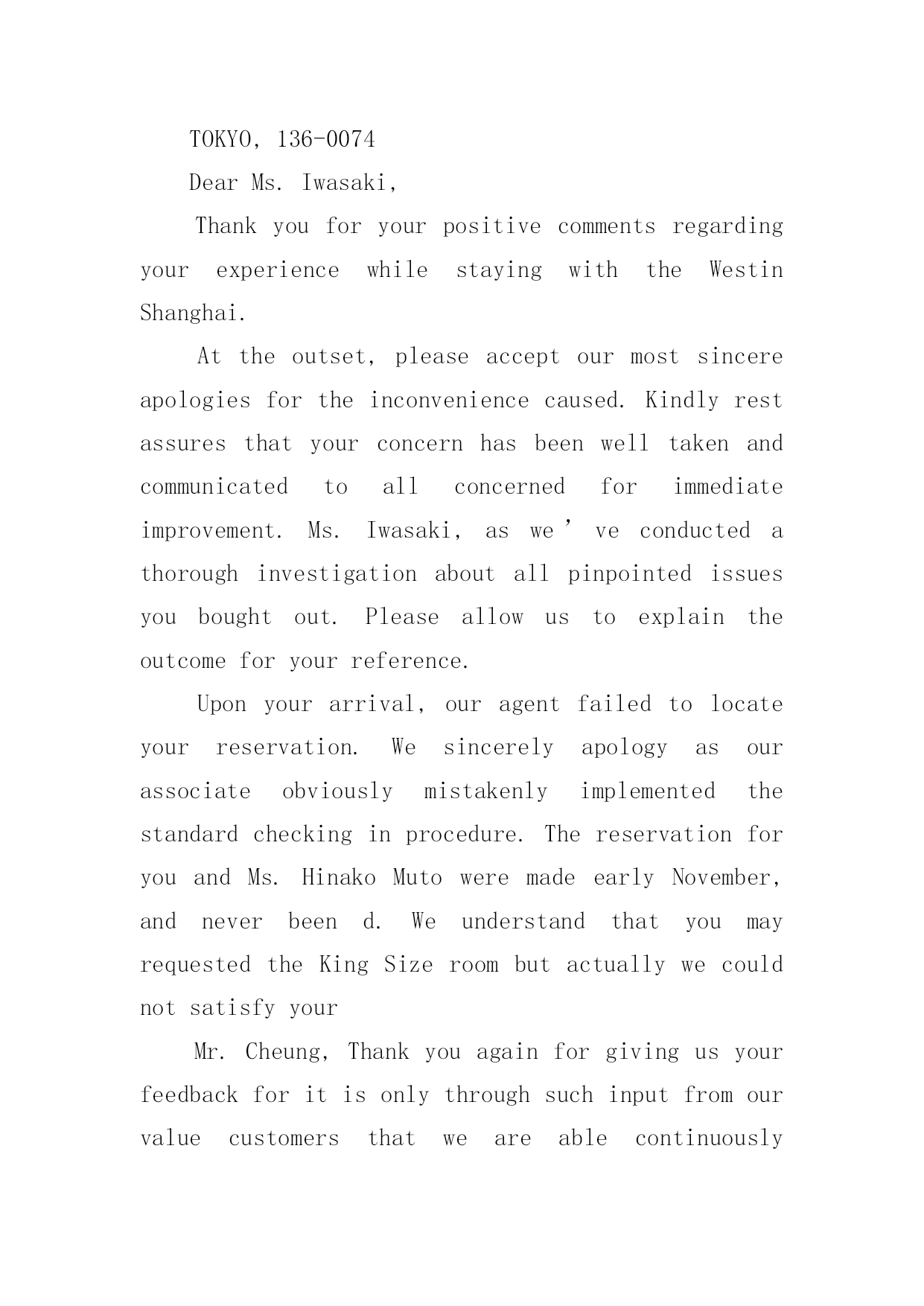 TOKYO, 136-0074

Dear Ms. Iwasaki,

Thank you for your positive comments regarding your experience while staying with the Westin Shanghai.

At the outset, please accept our most sincere apologies for the inconvenience caused. Kindly rest assures that your concern has been well taken and communicated to all concerned for immediate improvement. Ms. Iwasaki, as we’ve conducted a thorough investigation about all pinpointed issues you bought out. Please allow us to explain the outcome for your reference.

Upon your arrival, our agent failed to locate your reservation. We sincerely apology as our associate obviously mistakenly implemented the standard checking in procedure. The reservation for you and Ms. Hinako Muto were made early November, and never been d. We understand that you may requested the King Size room but actually we could not satisfy your

Mr. Cheung, Thank you again for giving us your feedback for it is only through such input from our value customers that we are able continuously